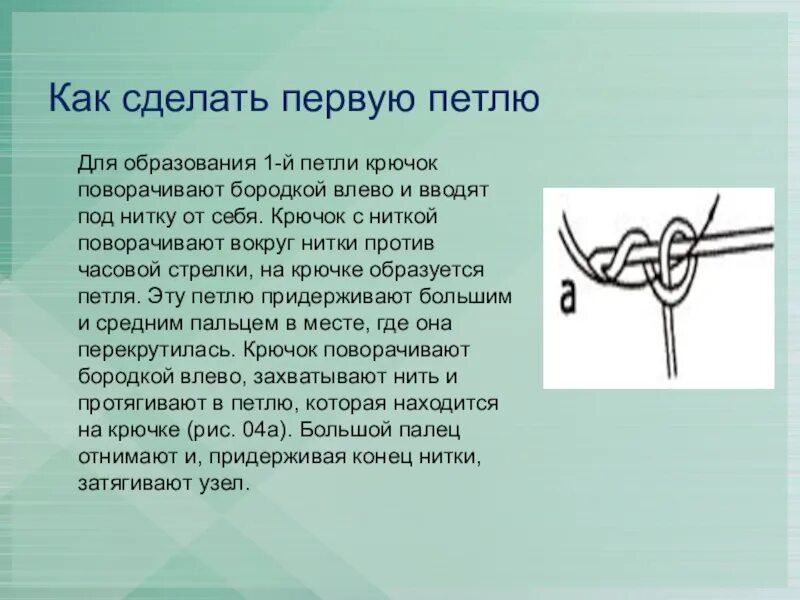 Как сделать первую петлю

Для образования 1-й петли крючок поворачивают бородкой влево и вводят под нитку от себя. Крючок с ниткой поворачивают вокруг нитки против часовой стрелки, на крючке образуется петля. Эту петлю придерживают большим и средним пальцем в месте, где она перекрутилась. Крючок поворачивают бородкой влево, захватывают нить и протягивают в петлю, которая находится на крючке (рис. 04а). Большой палец отнимают и, придерживая конец нитки, затягивают узел.

а